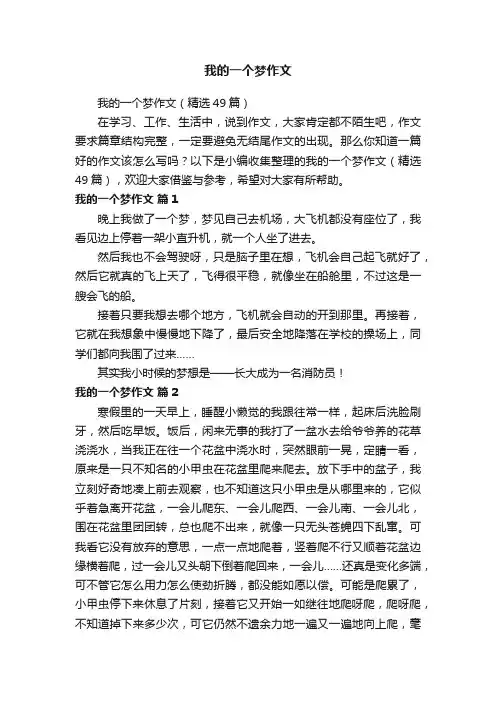 我的一个梦作文

我的一个梦作文（精选49篇）

在学习、工作、生活中，说到作文，大家肯定都不陌生吧，作文要求篇章结构完整，一定要避免无结尾作文的出现。那么你知道一篇好的作文该怎么写吗？以下是小编收集整理的我的一个梦作文（精选49篇），欢迎大家借鉴与参考，希望对大家有所帮助。

我的一个梦作文 篇1

晚上我做了一个梦，梦见自己去机场，大飞机都没有座位了，我看见边上停着一架小直升机，就一个人坐了进去。

然后我也不会驾驶呀，只是脑子里在想，飞机会自己起飞就好了，然后它就真的飞上天了，飞得很平稳，就像坐在船舱里，不过这是一艘会飞的船。

接着只要我想去哪个地方，飞机就会自动的开到那里。再接着，它就在我想象中慢慢地下降了，最后安全地降落在学校的操场上，同学们都向我围了过来……

其实我小时候的梦想是——长大成为一名消防员！

我的一个梦作文 篇2

寒假里的一天早上，睡醒小懒觉的我跟往常一样，起床后洗脸刷牙，然后吃早饭。饭后，闲来无事的我打了一盆水去给爷爷养的花草浇浇水，当我正在往一个花盆中浇水时，突然眼前一晃，定睛一看，原来是一只不知名的小甲虫在花盆里爬来爬去。放下手中的盆子，我立刻好奇地凑上前去观察，也不知道这只小甲虫是从哪里来的，它似乎着急离开花盆，一会儿爬东、一会儿爬西、一会儿南、一会儿北，围在花盆里团团转，总也爬不出来，就像一只无头苍蝇四下乱窜。可我看它没有放弃的意思，一点一点地爬着，竖着爬不行又顺着花盆边缘横着爬，过一会儿又头朝下倒着爬回来，一会儿……还真是变化多端，可不管它怎么用力怎么使劲折腾，都没能如愿以偿。可能是爬累了，小甲虫停下来休息了片刻，接着它又开始一如继往地爬呀爬，爬呀爬，不知道掉下来多少次，可它仍然不遗余力地一遍又一遍地向上爬，毫